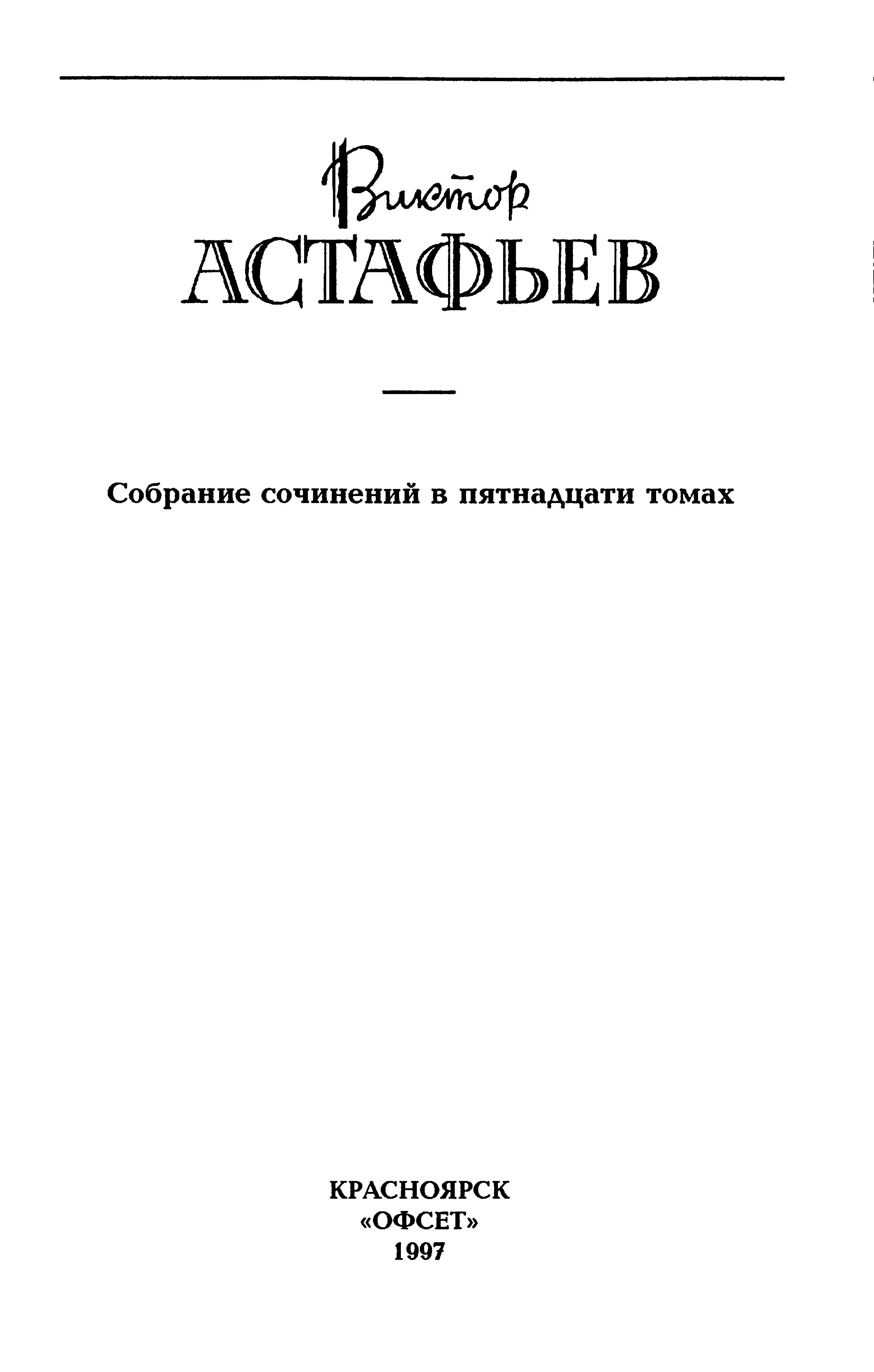 Виктор
АСТАФЬЕВ

Собрание сочинений в пятнадцати томах

КРАСНОЯРСК
«ОФСЕТ»
1997